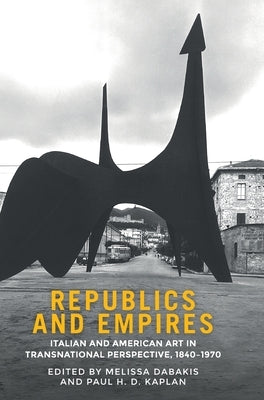 REPUBLICS AND EMPIRES

ITALIAN AND AMERICAN ART IN TRANSNATIONAL PERSPECTIVE, 1840–1970

EDITED BY MELISSA DABAKIS AND PAUL H. D. KAPLAN